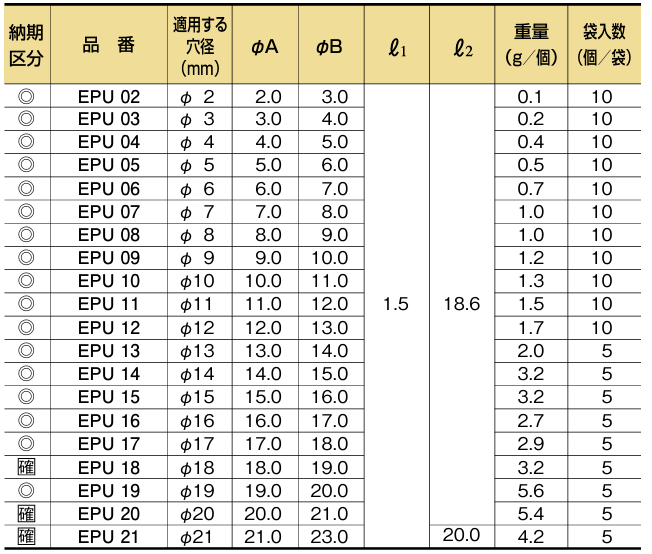 | 納期区分 | 品 番 | 適用する穴径(mm) | $\phi$A | $\phi$B | $\ell_1$ | $\ell_2$ | 重量(g/個) | 袋入数(個/袋) |
|---|---|---|---|---|---|---|---|---|
| ◎ | EPU 02 | $\phi$ 2 | 2.0 | 3.0 | 1.5 | 18.6 | 0.1 | 10 |
| ◎ | EPU 03 | $\phi$ 3 | 3.0 | 4.0 | | | 0.2 | 10 |
| ◎ | EPU 04 | $\phi$ 4 | 4.0 | 5.0 | | | 0.4 | 10 |
| ◎ | EPU 05 | $\phi$ 5 | 5.0 | 6.0 | | | 0.5 | 10 |
| ◎ | EPU 06 | $\phi$ 6 | 6.0 | 7.0 | | | 0.7 | 10 |
| ◎ | EPU 07 | $\phi$ 7 | 7.0 | 8.0 | | | 1.0 | 10 |
| ◎ | EPU 08 | $\phi$ 8 | 8.0 | 9.0 | | | 1.0 | 10 |
| ◎ | EPU 09 | $\phi$ 9 | 9.0 | 10.0 | | | 1.2 | 10 |
| ◎ | EPU 10 | $\phi$10 | 10.0 | 11.0 | | | 1.3 | 10 |
| ◎ | EPU 11 | $\phi$11 | 11.0 | 12.0 | | | 1.5 | 10 |
| ◎ | EPU 12 | $\phi$12 | 12.0 | 13.0 | | | 1.7 | 10 |
| ◎ | EPU 13 | $\phi$13 | 13.0 | 14.0 | | | 2.0 | 5 |
| ◎ | EPU 14 | $\phi$14 | 14.0 | 15.0 | | | 3.2 | 5 |
| ◎ | EPU 15 | $\phi$15 | 15.0 | 16.0 | | | 3.2 | 5 |
| ◎ | EPU 16 | $\phi$16 | 16.0 | 17.0 | | | 2.7 | 5 |
| ◎ | EPU 17 | $\phi$17 | 17.0 | 18.0 | | | 2.9 | 5 |
| 確 | EPU 18 | $\phi$18 | 18.0 | 19.0 | | | 3.2 | 5 |
| ◎ | EPU 19 | $\phi$19 | 19.0 | 20.0 | | | 5.6 | 5 |
| 確 | EPU 20 | $\phi$20 | 20.0 | 21.0 | | | 5.4 | 5 |
| 確 | EPU 21 | $\phi$21 | 21.0 | 23.0 | | 20.0 | 4.2 | 5 |